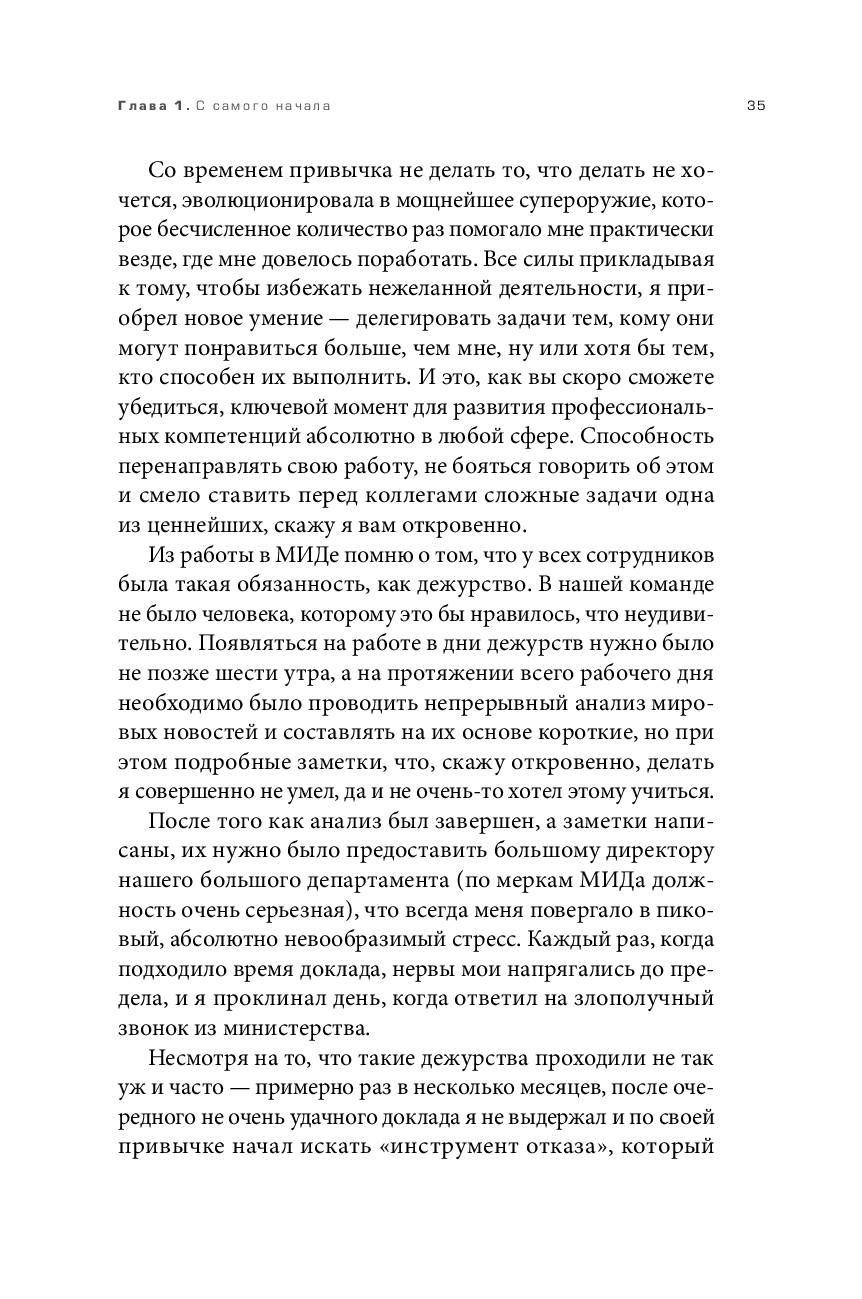 Глава 1. С самого начала 35

Со временем привычка не делать то, что делать не хочется, эволюционировала в мощнейшее супероружие, которое бесчисленное количество раз помогало мне практически везде, где мне довелось поработать. Все силы прикладывая к тому, чтобы избежать нежеланной деятельности, я приобрел новое умение — делегировать задачи тем, кому они могут понравиться больше, чем мне, ну или хотя бы тем, кто способен их выполнить. И это, как вы скоро сможете убедиться, ключевой момент для развития профессиональных компетенций абсолютно в любой сфере. Способность перенаправлять свою работу, не бояться говорить об этом и смело ставить перед коллегами сложные задачи одна из ценнейших, скажу я вам откровенно.

Из работы в МИДе помню о том, что у всех сотрудников была такая обязанность, как дежурство. В нашей команде не было человека, которому это бы нравилось, что неудивительно. Появляться на работе в дни дежурств нужно было не позже шести утра, а на протяжении всего рабочего дня необходимо было проводить непрерывный анализ мировых новостей и составлять на их основе короткие, но при этом подробные заметки, что, скажу откровенно, делать я совершенно не умел, да и не очень-то хотел этому учиться.

После того как анализ был завершен, а заметки написаны, их нужно было предоставить большому директору нашего большого департамента (по меркам МИДа должность очень серьезная), что всегда меня повергало в пиковый, абсолютно невообразимый стресс. Каждый раз, когда подходило время доклада, нервы мои напрягались до предела, и я проклинал день, когда ответил на злополучный звонок из министерства.

Несмотря на то, что такие дежурства проходили не так уж и часто — примерно раз в несколько месяцев, после очередного не очень удачного доклада я не выдержал и по своей привычке начал искать «инструмент отказа», который